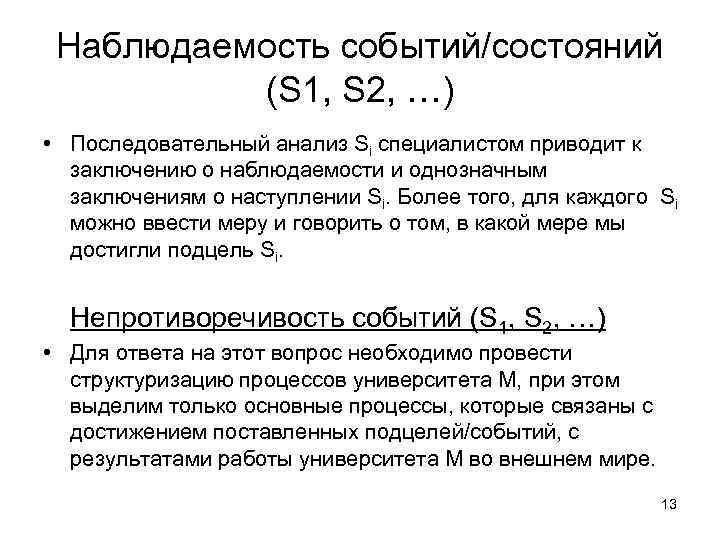 Наблюдаемость событий/состояний (S1, S2, …)

• Последовательный анализ $S_i$ специалистом приводит к заключению о наблюдаемости и однозначным заключениям о наступлении $S_i$. Более того, для каждого $S_i$ можно ввести меру и говорить о том, в какой мере мы достигли подцель $S_i$.

Непротиворечивость событий ($S_1$, $S_2$, …)

• Для ответа на этот вопрос необходимо провести структуризацию процессов университета М, при этом выделим только основные процессы, которые связаны с достижением поставленных подцелей/событий, с результатами работы университета М во внешнем мире.

13